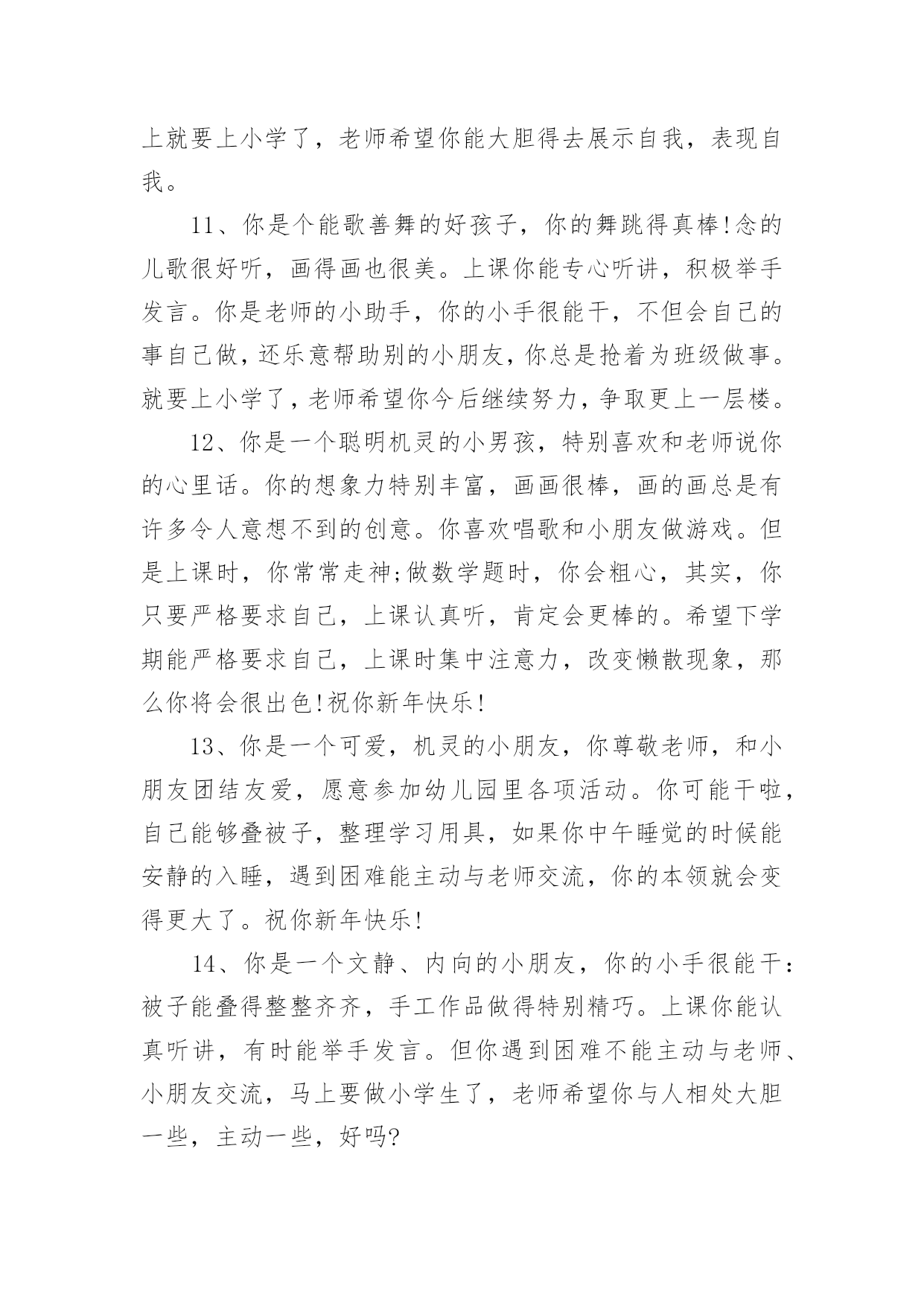 上就要上小学了，老师希望你能大胆得去展示自我，表现自我。

11、你是个能歌善舞的好孩子，你的舞跳得真棒!念的儿歌很好听，画得画也很美。上课你能专心听讲，积极举手发言。你是老师的小助手，你的小手很能干，不但会自己的事自己做，还乐意帮助别的小朋友，你总是抢着为班级做事。就要上小学了，老师希望你今后继续努力，争取更上一层楼。

12、你是一个聪明机灵的小男孩，特别喜欢和老师说你的心里话。你的想象力特别丰富，画画很棒，画的画总是有许多令人意想不到的创意。你喜欢唱歌和小朋友做游戏。但是上课时，你常常走神;做数学题时，你会粗心，其实，你只要严格要求自己，上课认真听，肯定会更棒的。希望下学期能严格要求自己，上课时集中注意力，改变懒散现象，那么你将会很出色!祝你新年快乐!

13、你是一个可爱，机灵的小朋友，你尊敬老师，和小朋友团结友爱，愿意参加幼儿园里各项活动。你可能干啦，自己能够叠被子，整理学习用具，如果你中午睡觉的时候能安静的入睡，遇到困难能主动与老师交流，你的本领就会变得更大了。祝你新年快乐!

14、你是一个文静、内向的小朋友，你的小手很能干：被子能叠得整整齐齐，手工作品做得特别精巧。上课你能认真听讲，有时能举手发言。但你遇到困难不能主动与老师、小朋友交流，马上要做小学生了，老师希望你与人相处大胆一些，主动一些，好吗?